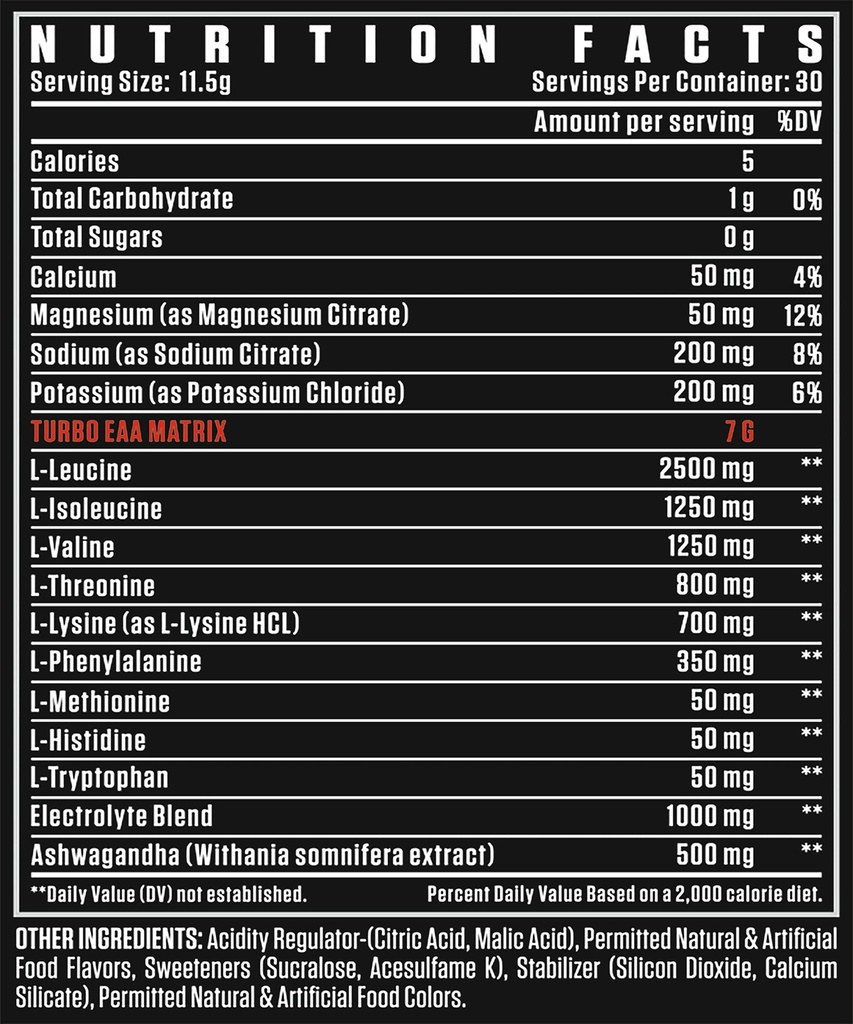 NUTRITION FACTS
Serving Size: 11.5g
Servings Per Container: 30

| | Amount per serving | %DV |
|---|---|---|
| Calories | 5 | |
| Total Carbohydrate | 1 g | 0% |
| Total Sugars | 0 g | |
| Calcium | 50 mg | 4% |
| Magnesium (as Magnesium Citrate) | 50 mg | 12% |
| Sodium (as Sodium Citrate) | 200 mg | 8% |
| Potassium (as Potassium Chloride) | 200 mg | 6% |
| TURBO EAA MATRIX | 7 G | |
| L-Leucine | 2500 mg | ** |
| L-Isoleucine | 1250 mg | ** |
| L-Valine | 1250 mg | ** |
| L-Threonine | 800 mg | ** |
| L-Lysine (as L-Lysine HCL) | 700 mg | ** |
| L-Phenylalanine | 350 mg | ** |
| L-Methionine | 50 mg | ** |
| L-Histidine | 50 mg | ** |
| L-Tryptophan | 50 mg | ** |
| Electrolyte Blend | 1000 mg | ** |
| Ashwagandha (Withania somnifera extract) | 500 mg | ** |

**Daily Value (DV) not established.
Percent Daily Value Based on a 2,000 calorie diet.

OTHER INGREDIENTS: Acidity Regulator-(Citric Acid, Malic Acid), Permitted Natural & Artificial Food Flavors, Sweeteners (Sucralose, Acesulfame K), Stabilizer (Silicon Dioxide, Calcium Silicate), Permitted Natural & Artificial Food Colors.